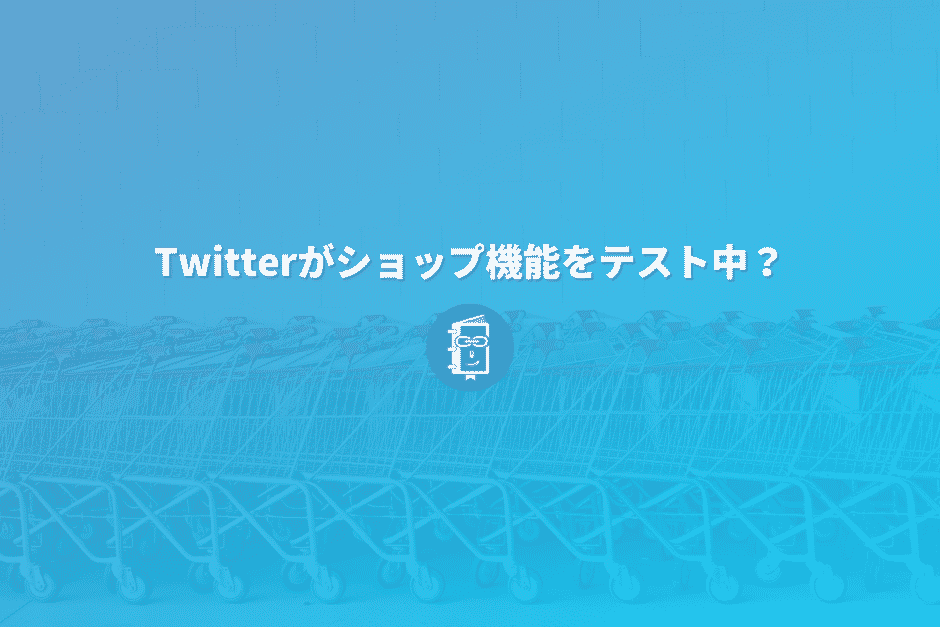 Twitterがショップ機能をテスト中？